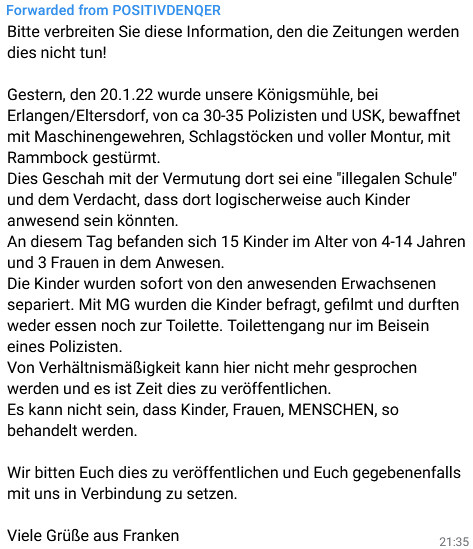 Forwarded from POSITIVDENQER
Bitte verbreiten Sie diese Information, den die Zeitungen werden dies nicht tun!

Gestern, den 20.1.22 wurde unsere Königsmühle, bei Erlangen/Eltersdorf, von ca 30-35 Polizisten und USK, bewaffnet mit Maschinengewehren, Schlagstöcken und voller Montur, mit Rammbock gestürmt.
Dies Geschah mit der Vermutung dort sei eine "illegalen Schule" und dem Verdacht, dass dort logischerweise auch Kinder anwesend sein könnten.
An diesem Tag befanden sich 15 Kinder im Alter von 4-14 Jahren und 3 Frauen in dem Anwesen.
Die Kinder wurden sofort von den anwesenden Erwachsenen separiert. Mit MG wurden die Kinder befragt, gefilmt und durften weder essen noch zur Toilette. Toilettengang nur im Beisein eines Polizisten.
Von Verhältnismäßigkeit kann hier nicht mehr gesprochen werden und es ist Zeit dies zu veröffentlichen.
Es kann nicht sein, dass Kinder, Frauen, MENSCHEN, so behandelt werden.

Wir bitten Euch dies zu veröffentlichen und Euch gegebenenfalls mit uns in Verbindung zu setzen.

Viele Grüße aus Franken
21:35